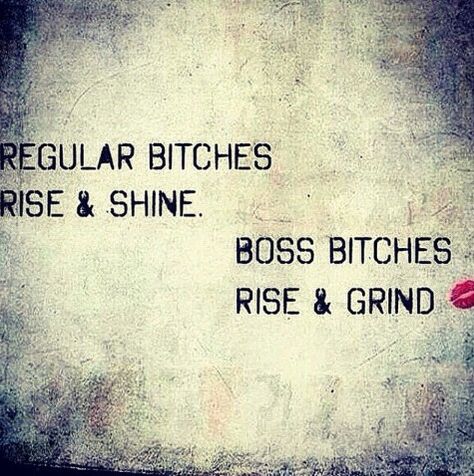 REGULAR BITCHES
RISE & SHINE.

BOSS BITCHES
RISE & GRIND